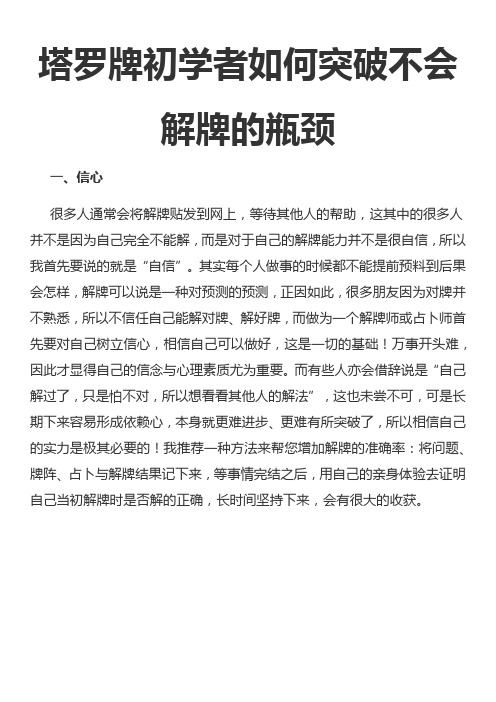 塔罗牌初学者如何突破不会解牌的瓶颈

一、信心

很多人通常会将解牌贴发到网上，等待其他人的帮助，这其中的很多人并不是因为自己完全不能解，而是对于自己的解牌能力并不是很自信，所以我首先要说的就是“自信”。其实每个人做事的时候都不能提前预料到后果会怎样，解牌可以说是一种对预测的预测，正因如此，很多朋友因为对牌并不熟悉，所以不信任自己能解对牌、解好牌，而做为一个解牌师或占卜师首先要对自己树立信心，相信自己可以做好，这是一切的基础！万事开头难，因此才显得自己的信念与心理素质尤为重要。而有些人亦会借辞说是“自己解过了，只是怕不对，所以想看看其他人的解法”，这也未尝不可，可是长期下来容易形成依赖心，本身就更难进步、更难有所突破了，所以相信自己的实力是极其必要的！我推荐一种方法来帮您增加解牌的准确率：将问题、牌阵、占卜与解牌结果记下来，等事情完结之后，用自己的亲身体验去证明自己当初解牌时是否解的正确，长时间坚持下来，会有很大的收获。